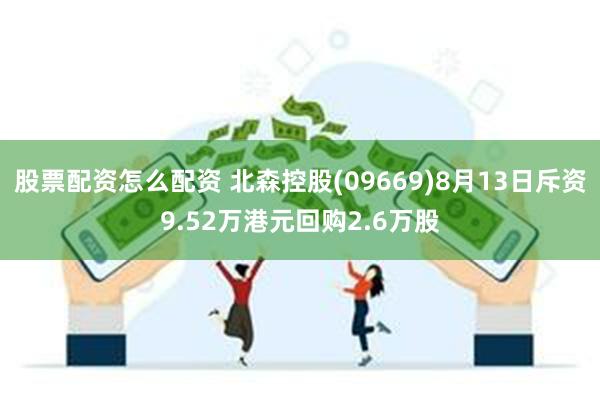 股票配资怎么配资 北森控股(09669)8月13日斥资9.52万港元回购2.6万股